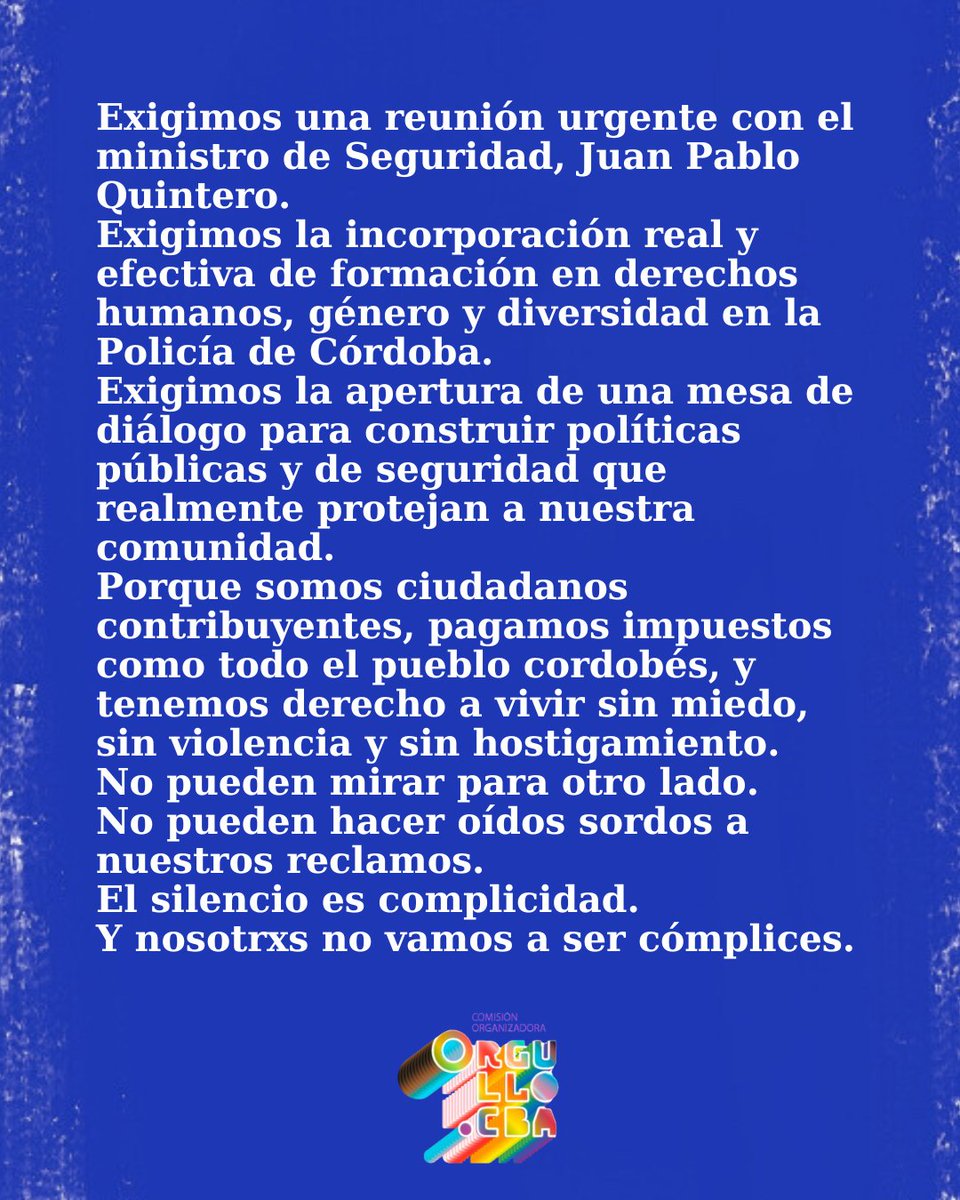 Exigimos una reunión urgente con el ministro de Seguridad, Juan Pablo Quintero.
Exigimos la incorporación real y efectiva de formación en derechos humanos, género y diversidad en la Policía de Córdoba.
Exigimos la apertura de una mesa de diálogo para construir políticas públicas y de seguridad que realmente protejan a nuestra comunidad.
Porque somos ciudadanos contribuyentes, pagamos impuestos como todo el pueblo cordobés, y tenemos derecho a vivir sin miedo, sin violencia y sin hostigamiento.
No pueden mirar para otro lado.
No pueden hacer oídos sordos a nuestros reclamos.
El silencio es complicidad.
Y nosotrxs no vamos a ser cómplices.

COMISIÓN ORGANIZADORA
ORGULLO.CBA